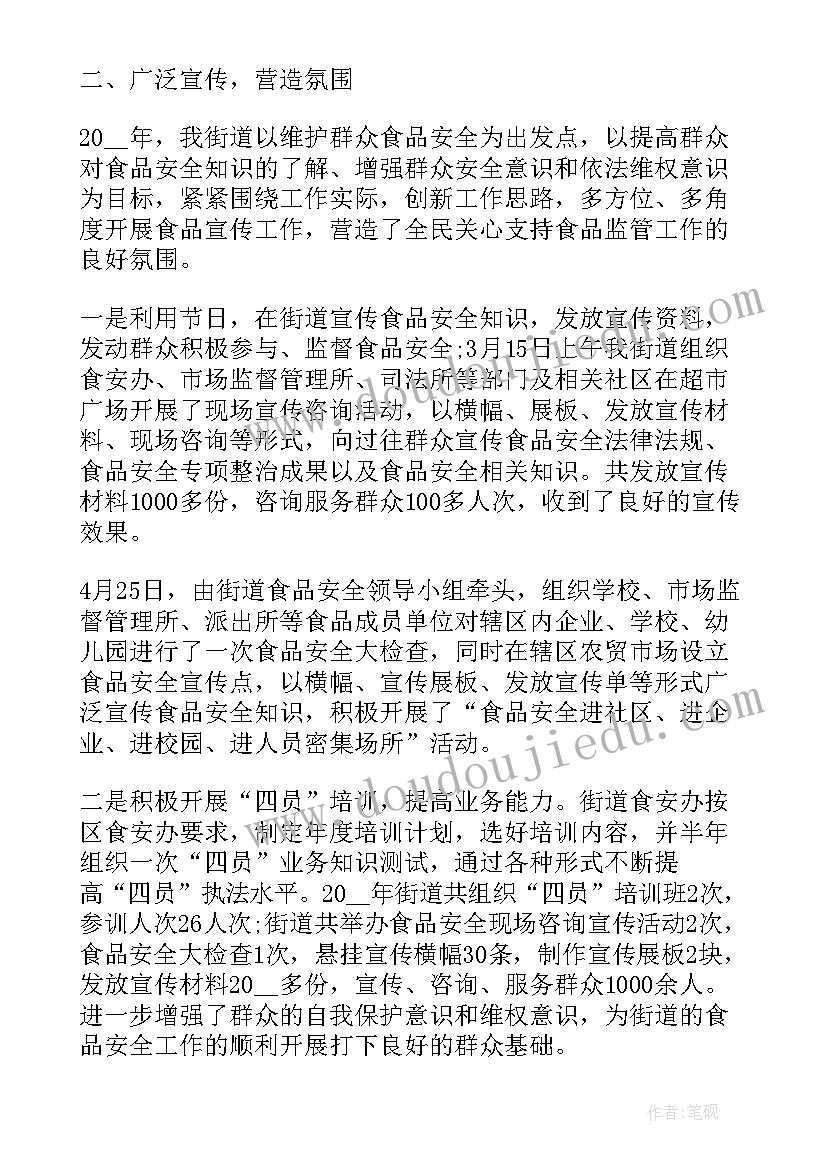 二、广泛宣传，营造氛围

20__年，我街道以维护群众食品安全为出发点，以提高群众对食品安全知识的了解、增强群众安全意识和依法维权意识为目标，紧紧围绕工作实际，创新工作思路，多方位、多角度开展食品宣传工作，营造了全民关心支持食品监管工作的良好氛围。

一是利用节日，在街道宣传食品安全知识，发放宣传资料，发动群众积极参与、监督食品安全;3月15日上午我街道组织食安办、市场监督管理所、司法所等部门及相关社区在超市广场开展了现场宣传咨询活动，以横幅、展板、发放宣传材料、现场咨询等形式，向过往群众宣传食品安全法律法规、食品安全专项整治成果以及食品安全相关知识。共发放宣传材料1000多份，咨询服务群众100多人次，收到了良好的宣传效果。

4月25日，由街道食品安全领导小组牵头，组织学校、市场监督管理所、派出所等食品成员单位对辖区内企业、学校、幼儿园进行了一次食品安全大检查，同时在辖区农贸市场设立食品安全宣传点，以横幅、宣传展板、发放宣传单等形式广泛宣传食品安全知识，积极开展了“食品安全进社区、进企业、进校园、进人员密集场所”活动。

二是积极开展“四员”培训，提高业务能力。街道食安办按区食安办要求，制定年度培训计划，选好培训内容，并半年组织一次“四员”业务知识测试，通过各种形式不断提高“四员”执法水平。20__年街道共组织“四员”培训班2次，参训人次26人次;街道共举办食品安全现场咨询宣传活动2次，食品安全大检查1次，悬挂宣传横幅30条，制作宣传展板2块，发放宣传材料20__多份，宣传、咨询、服务群众1000余人。进一步增强了群众的自我保护意识和维权意识，为街道的食品安全工作的顺利开展打下良好的群众基础。

www.loudoujiedu.com

作者：笔砚